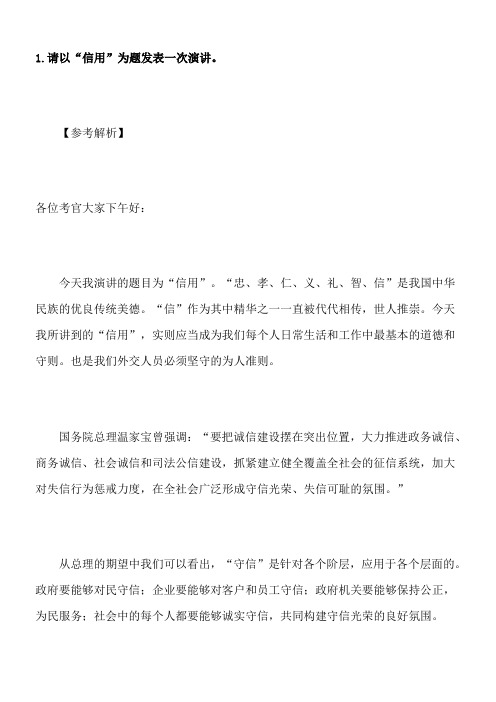 1.请以“信用”为题发表一次演讲。

【参考解析】

各位考官大家下午好：

今天我演讲的题目为“信用”。“忠、孝、仁、义、礼、智、信”是我国中华民族的优良传统美德。“信”作为其中精华之一一直被代代相传，世人推崇。今天我所讲到的“信用”，实则应当成为我们每个人日常生活和工作中最基本的道德和守则。也是我们外交人员必须坚守的为人准则。

国务院总理温家宝曾强调：“要把诚信建设摆在突出位置，大力推进政务诚信、商务诚信、社会诚信和司法公信建设，抓紧建立健全覆盖全社会的征信系统，加大对失信行为惩戒力度，在全社会广泛形成守信光荣、失信可耻的氛围。”

从总理的期望中我们可以看出，“守信”是针对各个阶层，应用于各个层面的。政府要能够对民守信；企业要能够对客户和员工守信；政府机关要能够保持公正，为民服务；社会中的每个人都要能够诚实守信，共同构建守信光荣的良好氛围。